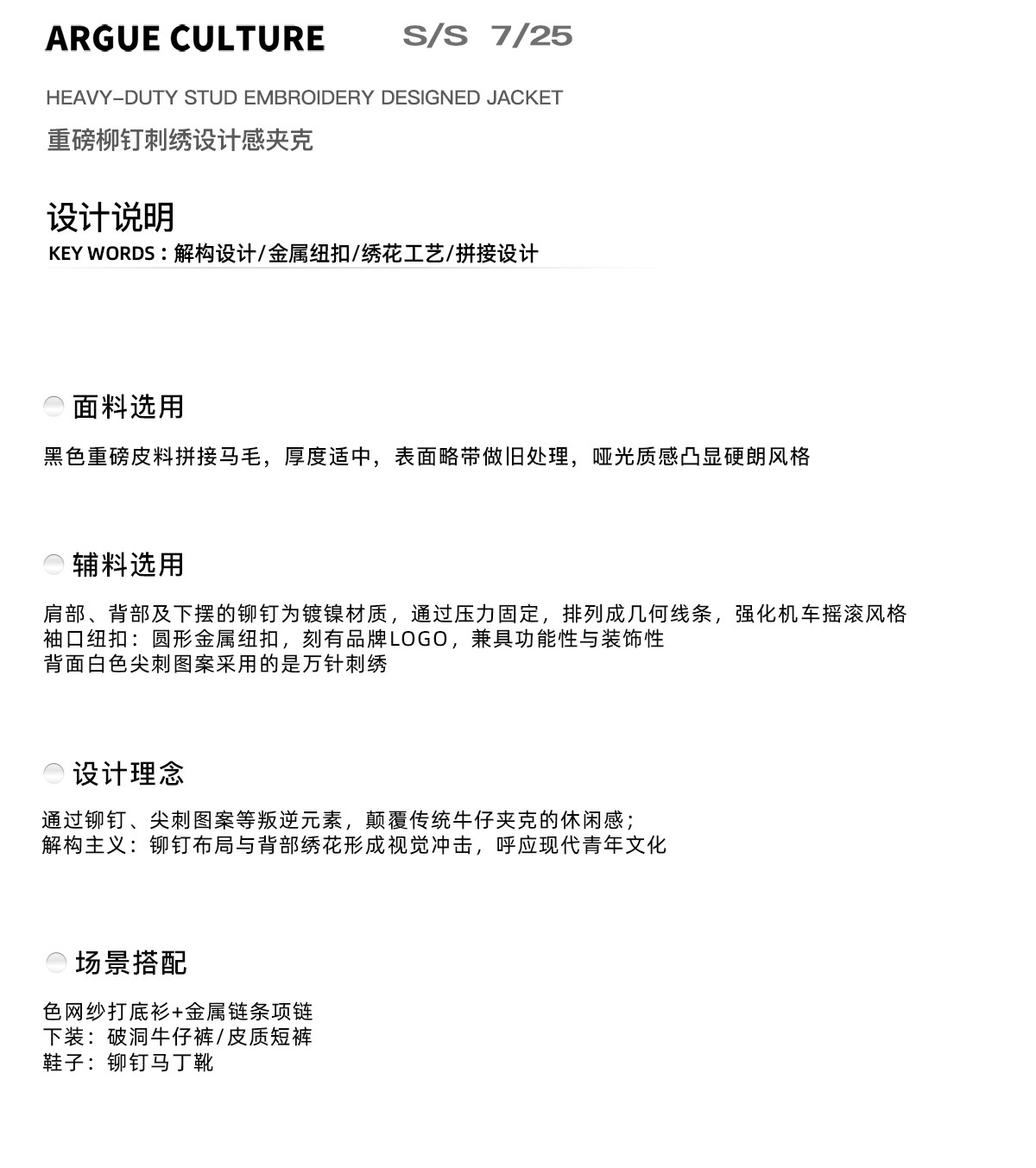 ARGUE CULTURE S/S 7/25

HEAVY-DUTY STUD EMBROIDERY DESIGNED JACKET

重磅柳钉刺绣设计感夹克

设计说明

KEY WORDS：解构设计/金属纽扣/绣花工艺/拼接设计

面料选用

黑色重磅皮料拼接马毛，厚度适中，表面略带做旧处理，哑光质感凸显硬朗风格

辅料选用

肩部、背部及下摆的铆钉为镀镍材质，通过压力固定，排列成几何线条，强化机车摇滚风格
袖口纽扣：圆形金属纽扣，刻有品牌LOGO，兼具功能性与装饰性
背面白色尖刺图案采用的是万针刺绣

设计理念

通过铆钉、尖刺图案等叛逆元素，颠覆传统牛仔夹克的休闲感；
解构主义：铆钉布局与背部绣花形成视觉冲击，呼应现代青年文化

场景搭配

色网纱打底衫+金属链条项链
下装：破洞牛仔裤/皮质短裤
鞋子：铆钉马丁靴